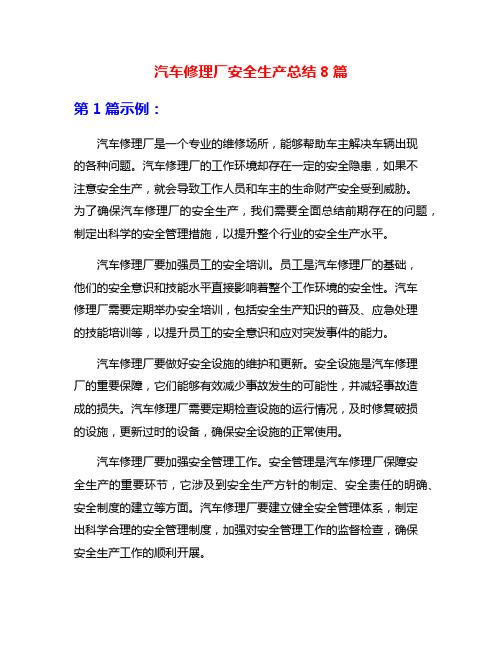 汽车修理厂安全生产总结 8 篇

第 1 篇示例：

汽车修理厂是一个专业的维修场所，能够帮助车主解决车辆出现的各种问题。汽车修理厂的工作环境却存在一定的安全隐患，如果不注意安全生产，就会导致工作人员和车主的生命财产安全受到威胁。为了确保汽车修理厂的安全生产，我们需要全面总结前期存在的问题，制定出科学的安全管理措施，以提升整个行业的安全生产水平。

汽车修理厂要加强员工的安全培训。员工是汽车修理厂的基础，他们的安全意识和技能水平直接影响着整个工作环境的安全性。汽车修理厂需要定期举办安全培训，包括安全生产知识的普及、应急处理的技能培训等，以提升员工的安全意识和应对突发事件的能力。

汽车修理厂要做好安全设施的维护和更新。安全设施是汽车修理厂的重要保障，它们能够有效减少事故发生的可能性，并减轻事故造成的损失。汽车修理厂需要定期检查设施的运行情况，及时修复破损的设施，更新过时的设备，确保安全设施的正常使用。

汽车修理厂要加强安全管理工作。安全管理是汽车修理厂保障安全生产的重要环节，它涉及到安全生产方针的制定、安全责任的明确、安全制度的建立等方面。汽车修理厂要建立健全安全管理体系，制定出科学合理的安全管理制度，加强对安全管理工作的监督检查，确保安全生产工作的顺利开展。